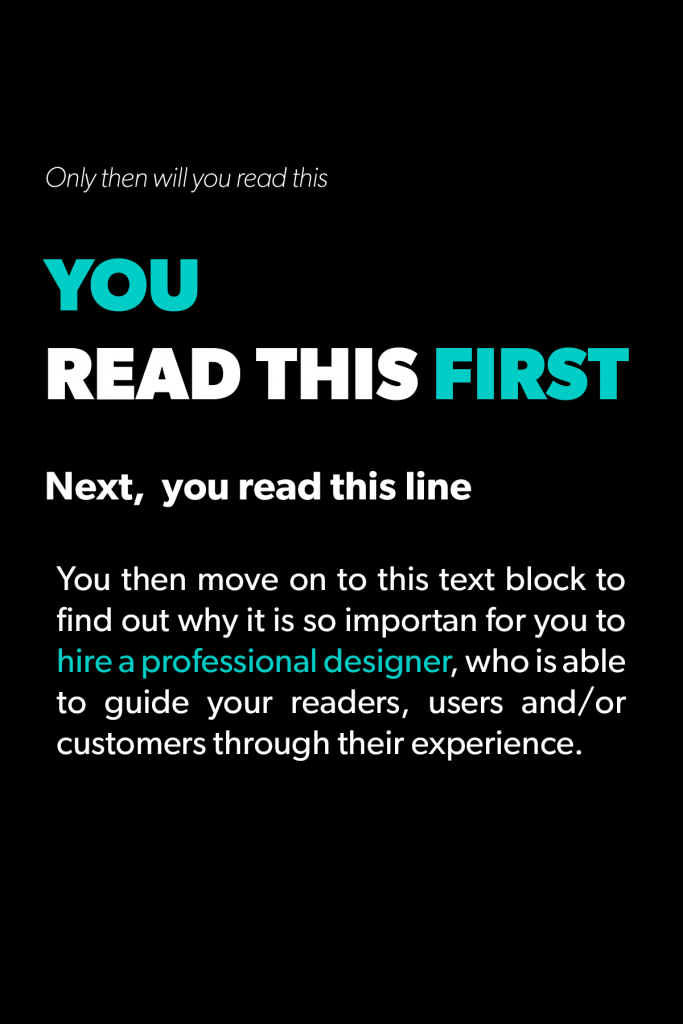 Only then will you read this

YOU
READ THIS FIRST

Next,  you read this line

You then move on to this text block to find out why it is so importan for you to hire a professional designer, who is able to guide your readers, users and/or customers through their experience.